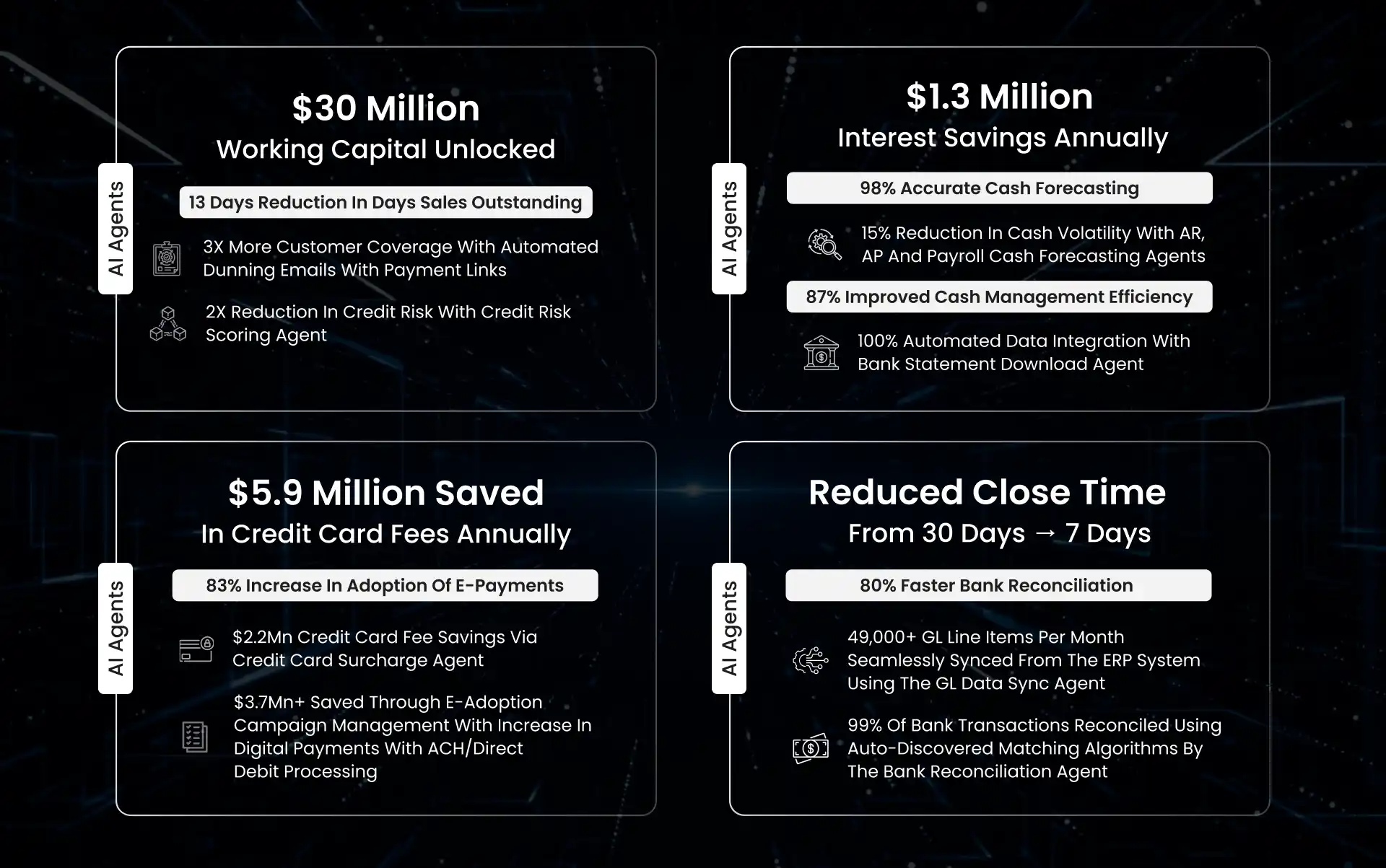 AI Agents

\$30 Million
Working Capital Unlocked

13 Days Reduction In Days Sales Outstanding

3X More Customer Coverage With Automated Dunning Emails With Payment Links

2X Reduction In Credit Risk With Credit Risk Scoring Agent

AI Agents

\$1.3 Million
Interest Savings Annually

98% Accurate Cash Forecasting

15% Reduction In Cash Volatility With AR, AP And Payroll Cash Forecasting Agents

87% Improved Cash Management Efficiency

100% Automated Data Integration With Bank Statement Download Agent

AI Agents

\$5.9 Million Saved
In Credit Card Fees Annually

83% Increase In Adoption Of E-Payments

\$2.2Mn Credit Card Fee Savings Via Credit Card Surcharge Agent

\$3.7Mn+ Saved Through E-Adoption Campaign Management With Increase In Digital Payments With ACH/Direct Debit Processing

AI Agents

Reduced Close Time
From 30 Days → 7 Days

80% Faster Bank Reconciliation

49,000+ GL Line Items Per Month Seamlessly Synced From The ERP System Using The GL Data Sync Agent

99% Of Bank Transactions Reconciled Using Auto-Discovered Matching Algorithms By The Bank Reconciliation Agent